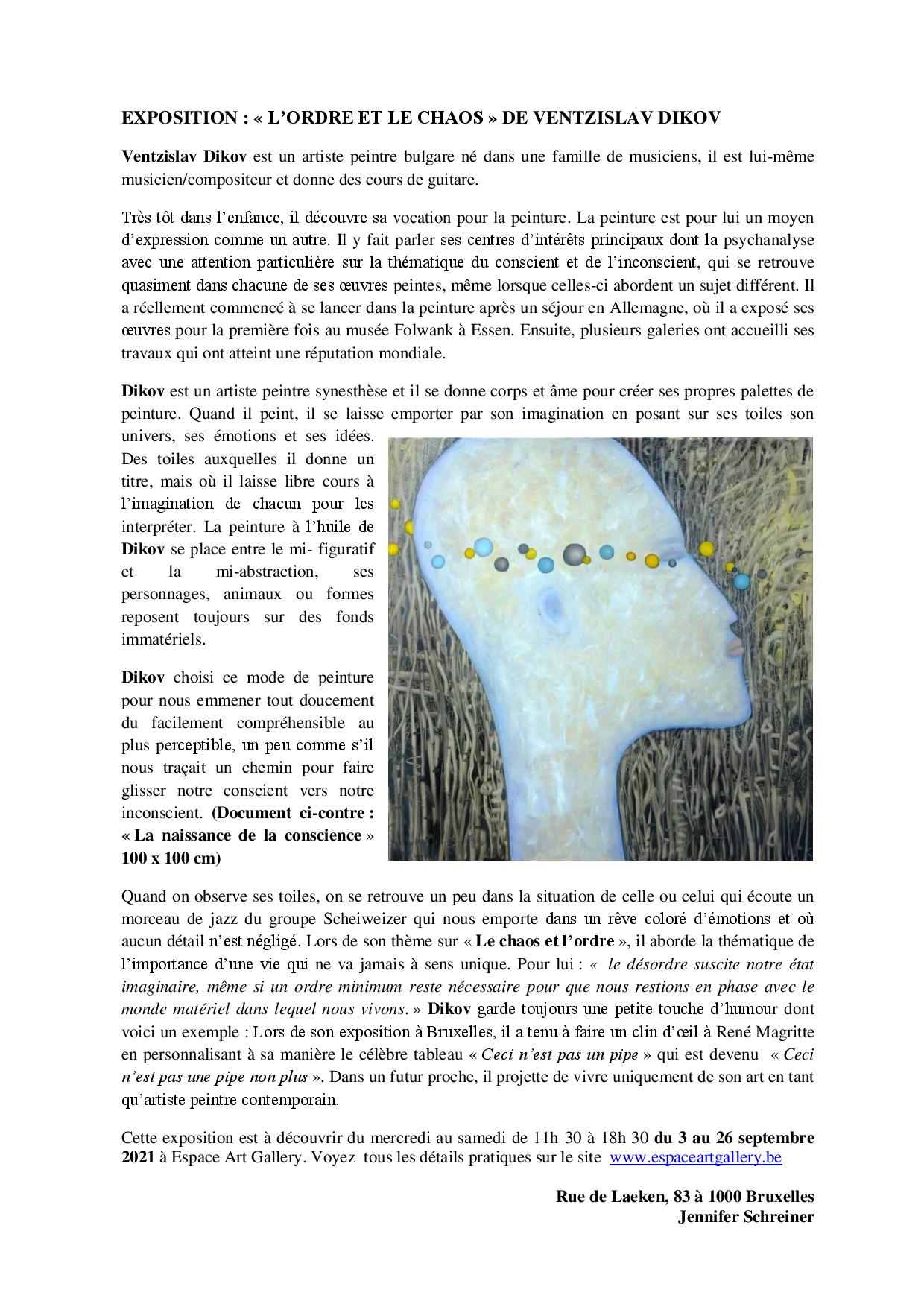 EXPOSITION : « L'ORDRE ET LE CHAOS » DE VENTZISLAV DIKOV

Ventzislav Dikov est un artiste peintre bulgare né dans une famille de musiciens, il est lui-même musicien/compositeur et donne des cours de guitare.

Très tôt dans l'enfance, il découvre sa vocation pour la peinture. La peinture est pour lui un moyen d'expression comme un autre. Il y fait parler ses centres d'intérêts principaux dont la psychanalyse avec une attention particulière sur la thématique du conscient et de l'inconscient, qui se retrouve quasiment dans chacune de ses œuvres peintes, même lorsque celles-ci abordent un sujet différent. Il a réellement commencé à se lancer dans la peinture après un séjour en Allemagne, où il a exposé ses œuvres pour la première fois au musée Folwank à Essen. Ensuite, plusieurs galeries ont accueilli ses travaux qui ont atteint une réputation mondiale.

Dikov est un artiste peintre synesthèse et il se donne corps et âme pour créer ses propres palettes de peinture. Quand il peint, il se laisse emporter par son imagination en posant sur ses toiles son univers, ses émotions et ses idées. Des toiles auxquelles il donne un titre, mais où il laisse libre cours à l'imagination de chacun pour les interpréter. La peinture à l'huile de Dikov se place entre le mi- figuratif et la mi-abstraction, ses personnages, animaux ou formes reposent toujours sur des fonds immatériels.

Dikov choisi ce mode de peinture pour nous emmener tout doucement du facilement compréhensible au plus perceptible, un peu comme s'il nous traçait un chemin pour faire glisser notre conscient vers notre inconscient. (Document ci-contre : « La naissance de la conscience » 100 x 100 cm)

Quand on observe ses toiles, on se retrouve un peu dans la situation de celle ou celui qui écoute un morceau de jazz du groupe Scheiweizer qui nous emporte dans un rêve coloré d'émotions et où aucun détail n'est négligé. Lors de son thème sur « Le chaos et l'ordre », il aborde la thématique de l'importance d'une vie qui ne va jamais à sens unique. Pour lui : « le désordre suscite notre état imaginaire, même si un ordre minimum reste nécessaire pour que nous restions en phase avec le monde matériel dans lequel nous vivons. » Dikov garde toujours une petite touche d'humour dont voici un exemple : Lors de son exposition à Bruxelles, il a tenu à faire un clin d'œil à René Magritte en personnalisant à sa manière le célèbre tableau « Ceci n'est pas un pipe » qui est devenu « Ceci n'est pas une pipe non plus ». Dans un futur proche, il projette de vivre uniquement de son art en tant qu'artiste peintre contemporain.

Cette exposition est à découvrir du mercredi au samedi de 11h 30 à 18h 30 du 3 au 26 septembre 2021 à Espace Art Gallery. Voyez tous les détails pratiques sur le site www.espaceartgallery.be

Rue de Laeken, 83 à 1000 Bruxelles
Jennifer Schreiner